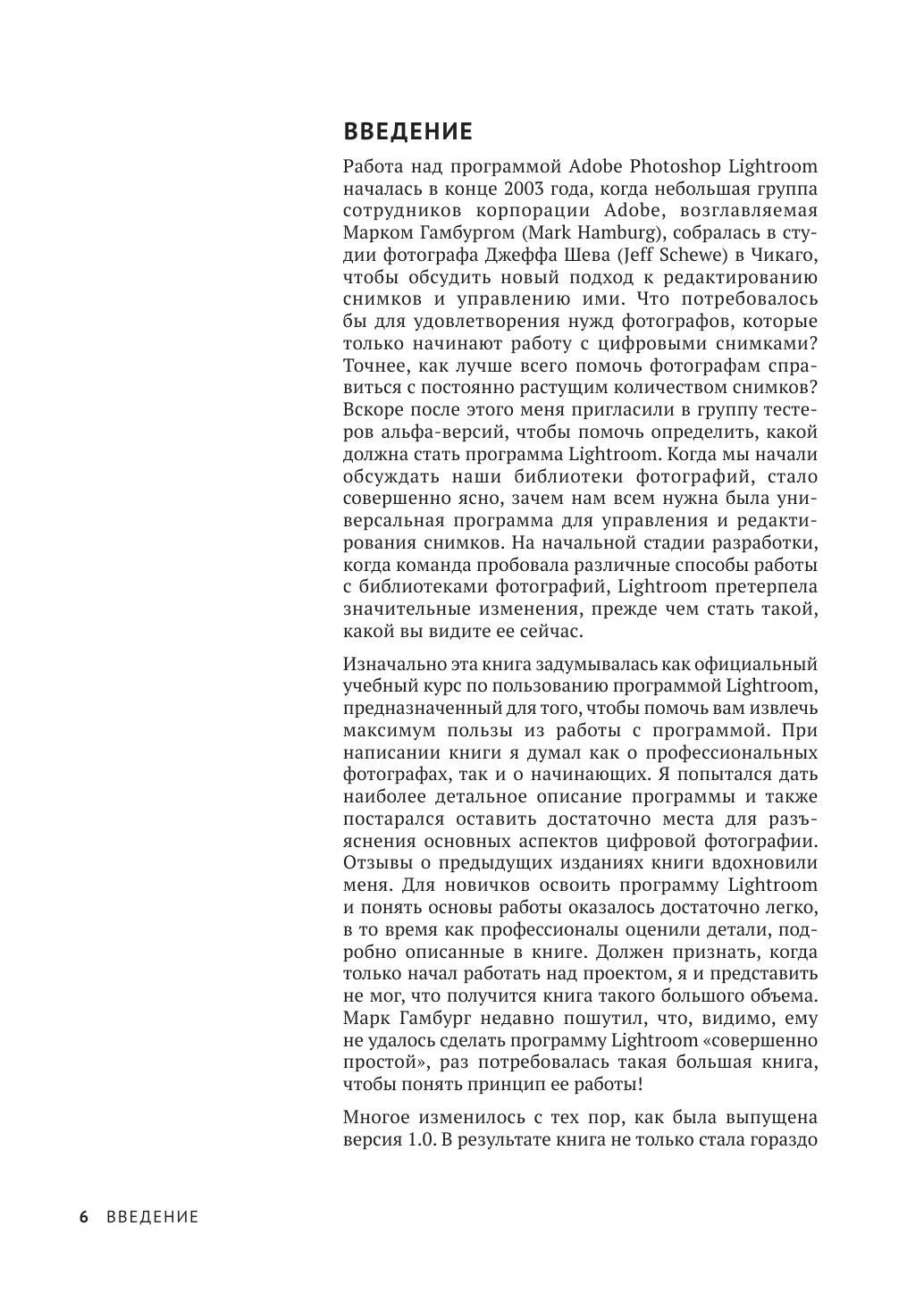 ВВЕДЕНИЕ

Работа над программой Adobe Photoshop Lightroom началась в конце 2003 года, когда небольшая группа сотрудников корпорации Adobe, возглавляемая Марком Гамбургом (Mark Hamburg), собралась в студии фотографа Джеффа Шева (Jeff Schewe) в Чикаго, чтобы обсудить новый подход к редактированию снимков и управлению ими. Что потребовалось бы для удовлетворения нужд фотографов, которые только начинают работу с цифровыми снимками? Точнее, как лучше всего помочь фотографам справиться с постоянно растущим количеством снимков? Вскоре после этого меня пригласили в группу тестеров альфа-версий, чтобы помочь определить, какой должна стать программа Lightroom. Когда мы начали обсуждать наши библиотеки фотографий, стало совершенно ясно, зачем нам всем нужна была универсальная программа для управления и редактирования снимков. На начальной стадии разработки, когда команда пробовала различные способы работы с библиотеками фотографий, Lightroom претерпела значительные изменения, прежде чем стать такой, какой вы видите ее сейчас.

Изначально эта книга задумывалась как официальный учебный курс по пользованию программой Lightroom, предназначенный для того, чтобы помочь вам извлечь максимум пользы из работы с программой. При написании книги я думал как о профессиональных фотографах, так и о начинающих. Я попытался дать наиболее детальное описание программы и также постарался оставить достаточно места для разъяснения основных аспектов цифровой фотографии. Отзывы о предыдущих изданиях книги вдохновили меня. Для новичков освоить программу Lightroom и понять основы работы оказалось достаточно легко, в то время как профессионалы оценили детали, подробно описанные в книге. Должен признать, когда только начал работать над проектом, я и представить не мог, что получится книга такого большого объема. Марк Гамбург недавно пошутил, что, видимо, ему не удалось сделать программу Lightroom «совершенно простой», раз потребовалась такая большая книга, чтобы понять принцип ее работы!

Многое изменилось с тех пор, как была выпущена версия 1.0. В результате книга не только стала гораздо

6 ВВЕДЕНИЕ